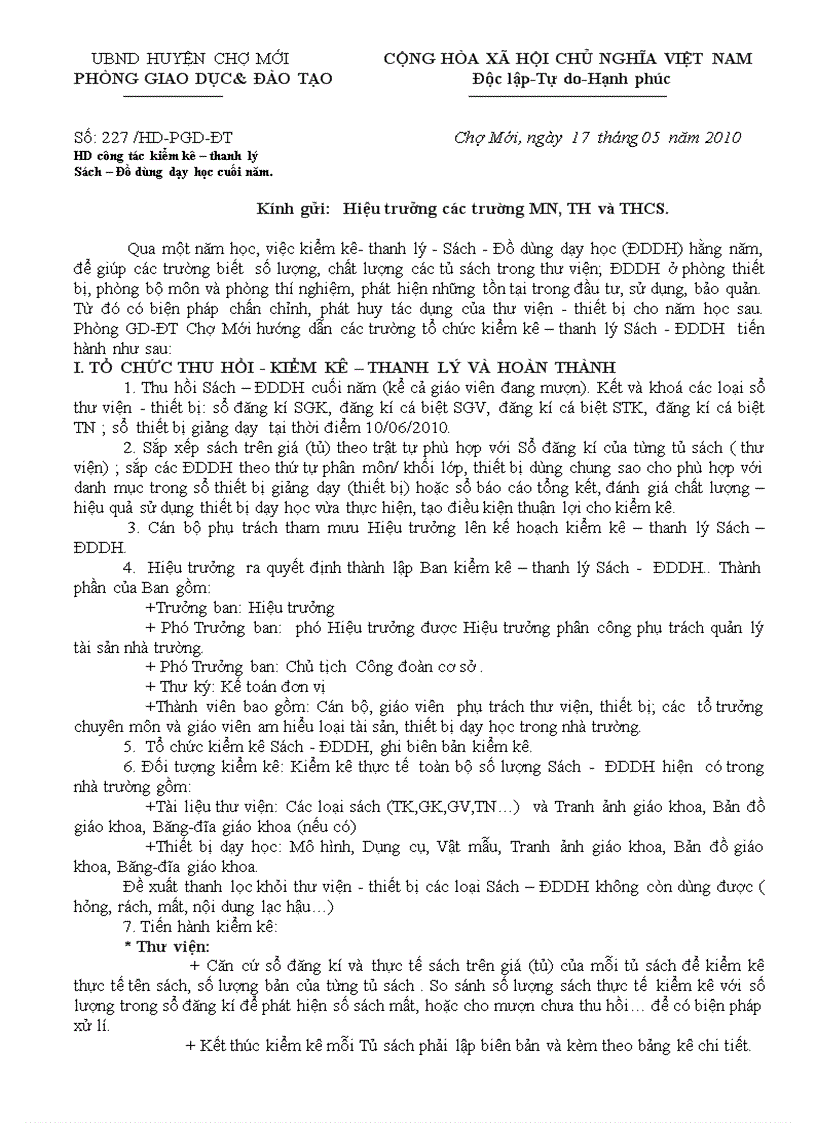 UBND HUYỆN CHỢ MỚI
PHÒNG GIAO DỤC& ĐÀO TẠO

CỘNG HÒA XÃ HỘI CHỦ NGHĨA VIỆT NAM
Độc lập-Tự do-Hạnh phúc

Số: 227 /HD-PGD-ĐT
HD công tác kiểm kê – thanh lý
Sách – Đồ dùng dạy học cuối năm.

Chợ Mới, ngày 17 tháng 05 năm 2010

Kính gửi: Hiệu trưởng các trường MN, TH và THCS.

Qua một năm học, việc kiểm kê- thanh lý - Sách - Đồ dùng dạy học (ĐDDH) hằng năm, để giúp các trường biết số lượng, chất lượng các tủ sách trong thư viện; ĐDDH ở phòng thiết bị, phòng bộ môn và phòng thí nghiệm, phát hiện những tồn tại trong đầu tư, sử dụng, bảo quản. Từ đó có biện pháp chấn chỉnh, phát huy tác dụng của thư viện - thiết bị cho năm học sau. Phòng GD-ĐT Chợ Mới hướng dẫn các trường tổ chức kiểm kê – thanh lý Sách - ĐDDH tiến hành như sau:

I. TỔ CHỨC THU HỒI - KIỂM KÊ – THANH LÝ VÀ HOÀN THÀNH

1. Thu hồi Sách – ĐDDH cuối năm (kể cả giáo viên đang mượn). Kết và khoá các loại sổ thư viện - thiết bị: sổ đăng kí SGK, đăng kí cá biệt SGV, đăng kí cá biệt STK, đăng kí cá biệt TN ; sổ thiết bị giảng dạy tại thời điểm 10/06/2010.

2. Sắp xếp sách trên giá (tủ) theo trật tự phù hợp với Sổ đăng kí của từng tủ sách ( thư viện) ; sắp các ĐDDH theo thứ tự phân môn/ khối lớp, thiết bị dùng chung sao cho phù hợp với danh mục trong sổ thiết bị giảng dạy (thiết bị) hoặc sổ báo cáo tổng kết, đánh giá chất lượng – hiệu quả sử dụng thiết bị dạy học vừa thực hiện, tạo điều kiện thuận lợi cho kiểm kê.

3. Cán bộ phụ trách tham mưu Hiệu trưởng lên kế hoạch kiểm kê – thanh lý Sách – ĐDDH.

4. Hiệu trưởng ra quyết định thành lập Ban kiểm kê – thanh lý Sách - ĐDDH.. Thành phần của Ban gồm:

+Trưởng ban: Hiệu trưởng

+ Phó Trưởng ban: phó Hiệu trưởng được Hiệu trưởng phân công phụ trách quản lý tài sản nhà trường.

+ Phó Trưởng ban: Chủ tịch Công đoàn cơ sở .

+ Thư ký: Kế toán đơn vị

+Thành viên bao gồm: Cán bộ, giáo viên phụ trách thư viện, thiết bị; các tổ trưởng chuyên môn và giáo viên am hiểu loại tài sản, thiết bị dạy học trong nhà trường.

5. Tổ chức kiểm kê Sách - ĐDDH, ghi biên bản kiểm kê.

6. Đối tượng kiểm kê: Kiểm kê thực tế toàn bộ số lượng Sách - ĐDDH hiện có trong nhà trường gồm:

+Tài liệu thư viện: Các loại sách (TK,GK,GV,TN…) và Tranh ảnh giáo khoa, Bản đồ giáo khoa, Băng-đĩa giáo khoa (nếu có)

+Thiết bị dạy học: Mô hình, Dụng cụ, Vật mẫu, Tranh ảnh giáo khoa, Bản đồ giáo khoa, Băng-đĩa giáo khoa.

Đề xuất thanh lọc khỏi thư viện - thiết bị các loại Sách – ĐDDH không còn dùng được ( hỏng, rách, mất, nội dung lạc hậu…)

7. Tiến hành kiểm kê:

* Thư viện:

+ Căn cứ sổ đăng kí và thực tế sách trên giá (tủ) của mỗi tủ sách để kiểm kê thực tế tên sách, số lượng bản của từng tủ sách . So sánh số lượng sách thực tế kiểm kê với số lượng trong sổ đăng kí để phát hiện số sách mất, hoặc cho mượn chưa thu hồi… để có biện pháp xử lí.

+ Kết thúc kiểm kê mỗi Tủ sách phải lập biên bản và kèm theo bảng kê chi tiết.